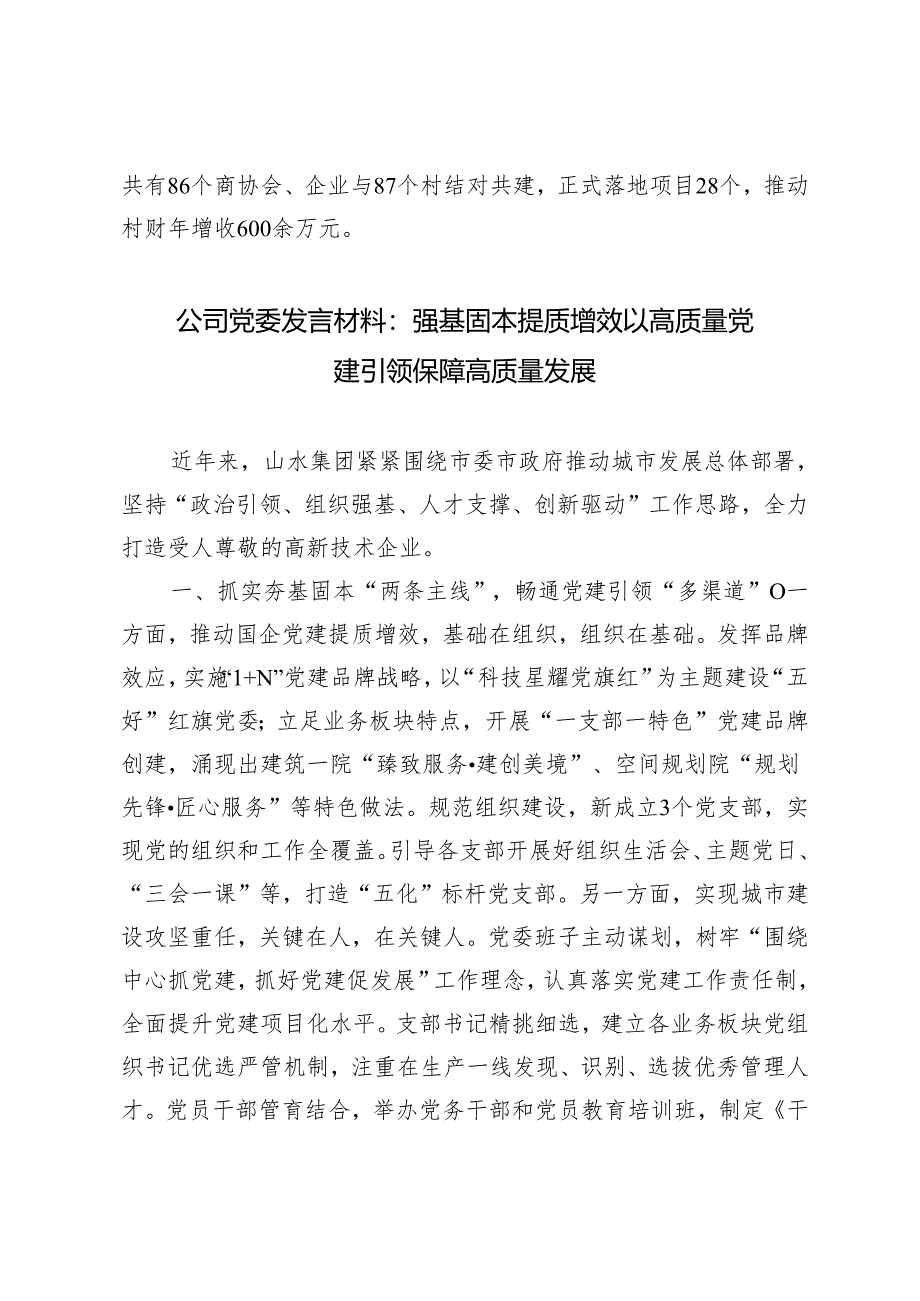 共有86个商协会、企业与87个村结对共建，正式落地项目28个，推动村财年增收600余万元。

公司党委发言材料：强基固本提质增效以高质量党建引领保障高质量发展

近年来，山水集团紧紧围绕市委市政府推动城市发展总体部署，坚持“政治引领、组织强基、人才支撑、创新驱动”工作思路，全力打造受人尊敬的高新技术企业。

一、抓实夯基固本“两条主线”，畅通党建引领“多渠道”O一方面，推动国企党建提质增效，基础在组织，组织在基础。发挥品牌效应，实施“1+N”党建品牌战略，以“科技星耀党旗红”为主题建设“五好”红旗党委；立足业务板块特点，开展“一支部一特色”党建品牌创建，涌现出建筑一院“臻致服务•建创美境”、空间规划院“规划先锋•匠心服务”等特色做法。规范组织建设，新成立3个党支部，实现党的组织和工作全覆盖。引导各支部开展好组织生活会、主题党日、“三会一课”等，打造“五化”标杆党支部。另一方面，实现城市建设攻坚重任，关键在人，在关键人。党委班子主动谋划，树牢“围绕中心抓党建，抓好党建促发展”工作理念，认真落实党建工作责任制，全面提升党建项目化水平。支部书记精挑细选，建立各业务板块党组织书记优选严管机制，注重在生产一线发现、识别、选拔优秀管理人才。党员干部管育结合，举办党务干部和党员教育培训班，制定《干